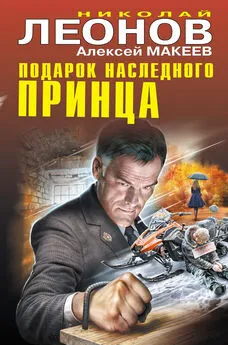 НИКОЛАЙ
ЛЕОНОВ
Алексей МАКЕЕВ

ПОДАРОК НАСЛЕДНОГО
ПРИНЦА